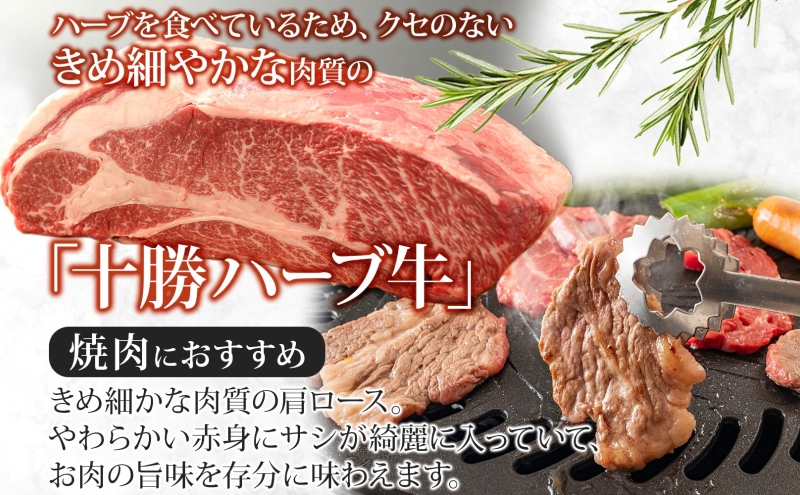 ハーブを食べているため、クセのない
きめ細やかな肉質の

「十勝ハーブ牛」

焼肉におすすめ

きめ細かな肉質の肩ロース。
やわらかい赤身にサシが綺麗に入っていて、
お肉の旨味を存分に味わえます。